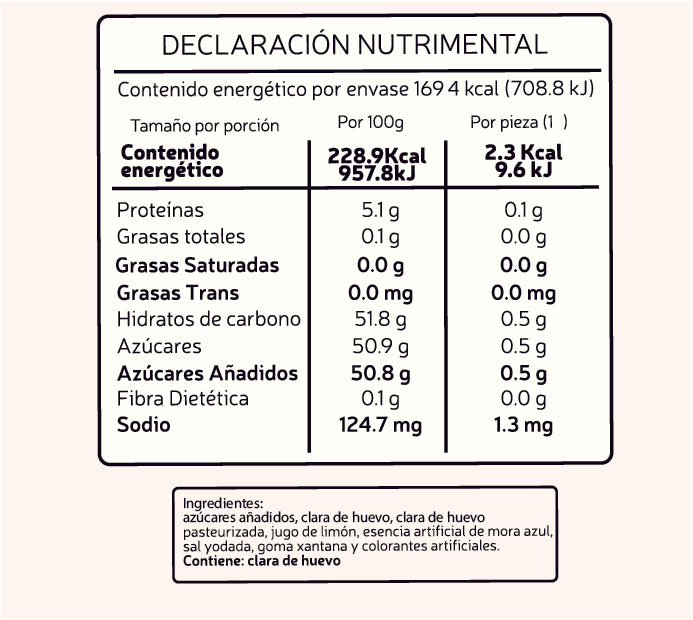 DECLARACIÓN NUTRIMENTAL

Contenido energético por envase 169 4 kcal (708.8 kJ)

| Tamaño por porción | Por 100g | Por pieza (1 ) |
|---|---|---|
| **Contenido energético** | **228.9Kcal 957.8kJ** | **2.3 Kcal 9.6 kJ** |
| Proteínas | 5.1 g | 0.1 g |
| Grasas totales | 0.1 g | 0.0 g |
| **Grasas Saturadas** | **0.0 g** | **0.0 g** |
| **Grasas Trans** | **0.0 mg** | **0.0 mg** |
| Hidratos de carbono | 51.8 g | 0.5 g |
| Azúcares | 50.9 g | 0.5 g |
| **Azúcares Añadidos** | **50.8 g** | **0.5 g** |
| Fibra Dietética | 0.1 g | 0.0 g |
| **Sodio** | **124.7 mg** | **1.3 mg** |

Ingredientes:
azúcares añadidos, clara de huevo, clara de huevo pasteurizada, jugo de limón, esencia artificial de mora azul, sal yodada, goma xantana y colorantes artificiales.
**Contiene: clara de huevo**